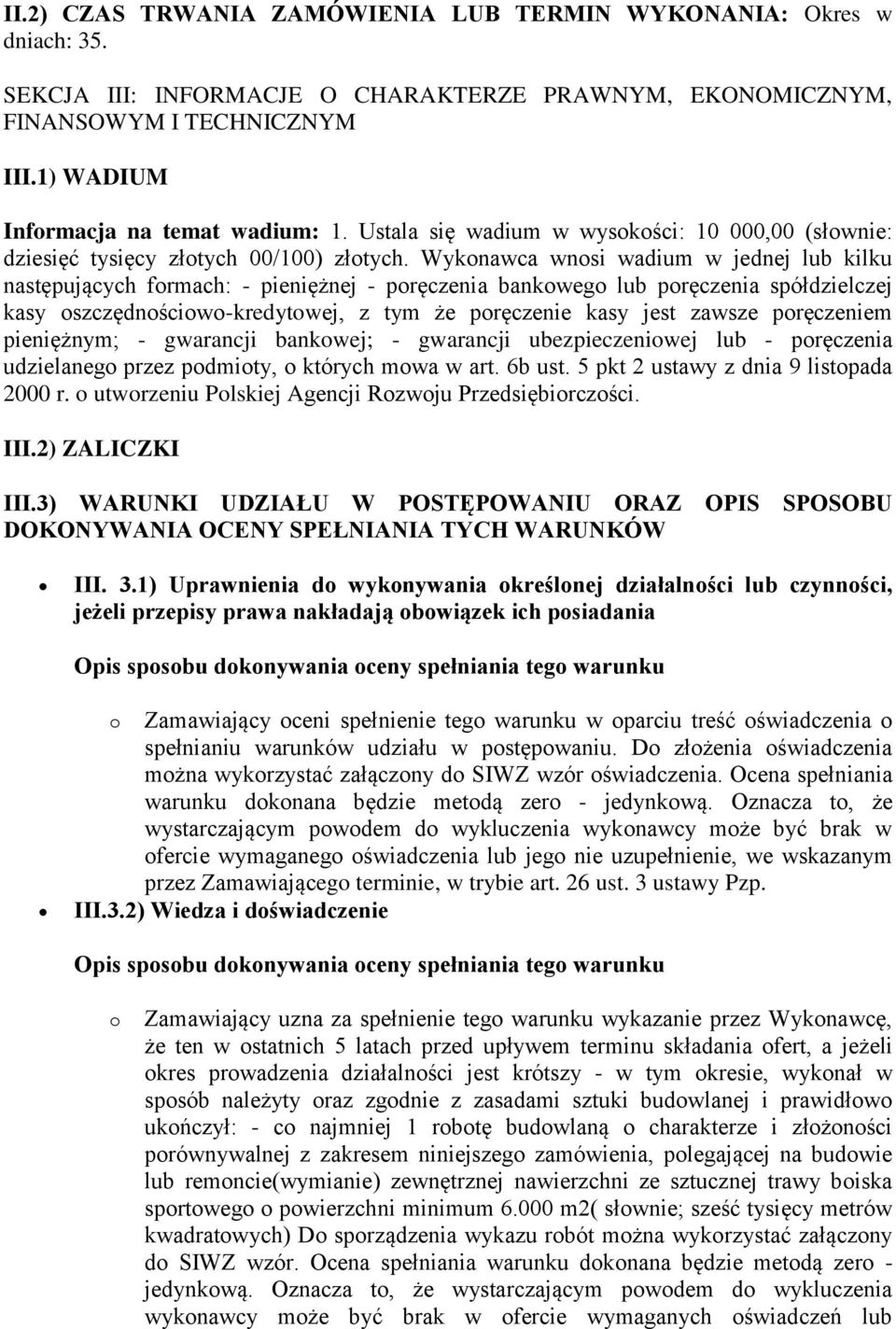 II.2) CZAS TRWANIA ZAMÓWIENIA LUB TERMIN WYKONANIA: Okres w dniach: 35.

SEKCJA III: INFORMACJE O CHARAKTERZE PRAWNYM, EKONOMICZNYM, FINANSOWYM I TECHNICZNYM

III.1) WADIUM

Informacja na temat wadium: 1. Ustala się wadium w wysokości: 10 000,00 (słownie: dziesięć tysięcy złotych 00/100) złotych. Wykonawca wnosi wadium w jednej lub kilku następujących formach: - pieniężnej - poręczenia bankowego lub poręczenia spółdzielczej kasy oszczędnościowo-kredytowej, z tym że poręczenie kasy jest zawsze poręczeniem pieniężnym; - gwarancji bankowej; - gwarancji ubezpieczeniowej lub - poręczenia udzielanego przez podmioty, o których mowa w art. 6b ust. 5 pkt 2 ustawy z dnia 9 listopada 2000 r. o utworzeniu Polskiej Agencji Rozwoju Przedsiębiorczości.

III.2) ZALICZKI

III.3) WARUNKI UDZIAŁU W POSTĘPOWANIU ORAZ OPIS SPOSOBU DOKONYWANIA OCENY SPEŁNIANIA TYCH WARUNKÓW

• III. 3.1) Uprawnienia do wykonywania określonej działalności lub czynności, jeżeli przepisy prawa nakładają obowiązek ich posiadania

Opis sposobu dokonywania oceny spełniania tego warunku

o Zamawiający oceni spełnienie tego warunku w oparciu treść oświadczenia o spełnianiu warunków udziału w postępowaniu. Do złożenia oświadczenia można wykorzystać załączony do SIWZ wzór oświadczenia. Ocena spełniania warunku dokonana będzie metodą zero - jedynkową. Oznacza to, że wystarczającym powodem do wykluczenia wykonawcy może być brak w ofercie wymaganego oświadczenia lub jego nie uzupełnienie, we wskazanym przez Zamawiającego terminie, w trybie art. 26 ust. 3 ustawy Pzp.

• III.3.2) Wiedza i doświadczenie

Opis sposobu dokonywania oceny spełniania tego warunku

o Zamawiający uzna za spełnienie tego warunku wykazanie przez Wykonawcę, że ten w ostatnich 5 latach przed upływem terminu składania ofert, a jeżeli okres prowadzenia działalności jest krótszy - w tym okresie, wykonał w sposób należyty oraz zgodnie z zasadami sztuki budowlanej i prawidłowo ukończył: - co najmniej 1 robotę budowlaną o charakterze i złożoności porównywalnej z zakresem niniejszego zamówienia, polegającej na budowie lub remoncie(wymianie) zewnętrznej nawierzchni ze sztucznej trawy boiska sportowego o powierzchni minimum 6.000 m2( słownie; sześć tysięcy metrów kwadratowych) Do sporządzenia wykazu robót można wykorzystać załączony do SIWZ wzór. Ocena spełniania warunku dokonana będzie metodą zero - jedynkową. Oznacza to, że wystarczającym powodem do wykluczenia wykonawcy może być brak w ofercie wymaganych oświadczeń lub